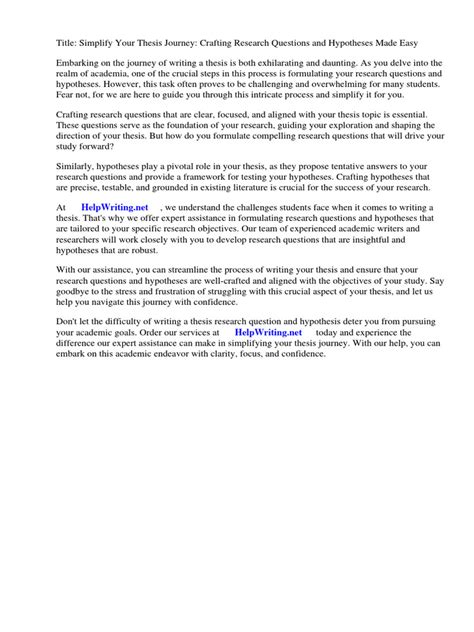 Title: Simplify Your Thesis Journey: Crafting Research Questions and Hypotheses Made Easy

Embarking on the journey of writing a thesis is both exhilarating and daunting. As you delve into the realm of academia, one of the crucial steps in this process is formulating your research questions and hypotheses. However, this task often proves to be challenging and overwhelming for many students. Fear not, for we are here to guide you through this intricate process and simplify it for you.

Crafting research questions that are clear, focused, and aligned with your thesis topic is essential. These questions serve as the foundation of your research, guiding your exploration and shaping the direction of your thesis. But how do you formulate compelling research questions that will drive your study forward?

Similarly, hypotheses play a pivotal role in your thesis, as they propose tentative answers to your research questions and provide a framework for testing your hypotheses. Crafting hypotheses that are precise, testable, and grounded in existing literature is crucial for the success of your research.

At HelpWriting.net , we understand the challenges students face when it comes to writing a thesis. That's why we offer expert assistance in formulating research questions and hypotheses that are tailored to your specific research objectives. Our team of experienced academic writers and researchers will work closely with you to develop research questions that are insightful and hypotheses that are robust.

With our assistance, you can streamline the process of writing your thesis and ensure that your research questions and hypotheses are well-crafted and aligned with the objectives of your study. Say goodbye to the stress and frustration of struggling with this crucial aspect of your thesis, and let us help you navigate this journey with confidence.

Don't let the difficulty of writing a thesis research question and hypothesis deter you from pursuing your academic goals. Order our services at HelpWriting.net today and experience the difference our expert assistance can make in simplifying your thesis journey. With our help, you can embark on this academic endeavor with clarity, focus, and confidence.